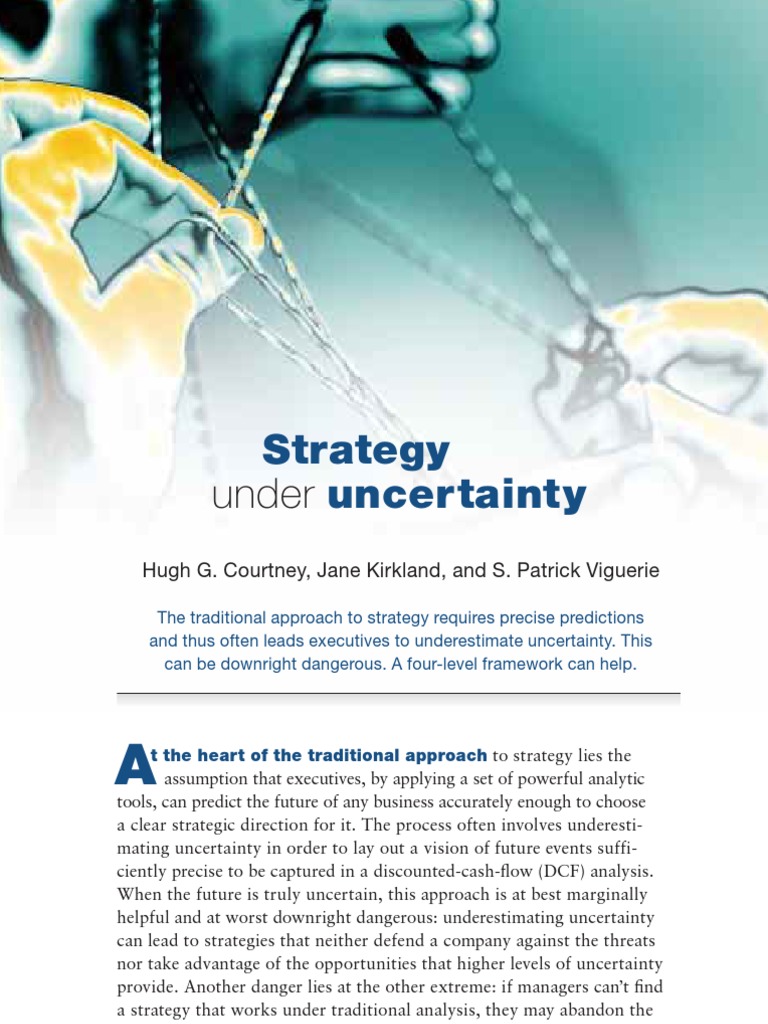 Strategy
under uncertainty

Hugh G. Courtney, Jane Kirkland, and S. Patrick Viguerie

The traditional approach to strategy requires precise predictions and thus often leads executives to underestimate uncertainty. This can be downright dangerous. A four-level framework can help.

At the heart of the traditional approach to strategy lies the assumption that executives, by applying a set of powerful analytic tools, can predict the future of any business accurately enough to choose a clear strategic direction for it. The process often involves underestimating uncertainty in order to lay out a vision of future events sufficiently precise to be captured in a discounted-cash-flow (DCF) analysis. When the future is truly uncertain, this approach is at best marginally helpful and at worst downright dangerous: underestimating uncertainty can lead to strategies that neither defend a company against the threats nor take advantage of the opportunities that higher levels of uncertainty provide. Another danger lies at the other extreme: if managers can't find a strategy that works under traditional analysis, they may abandon the